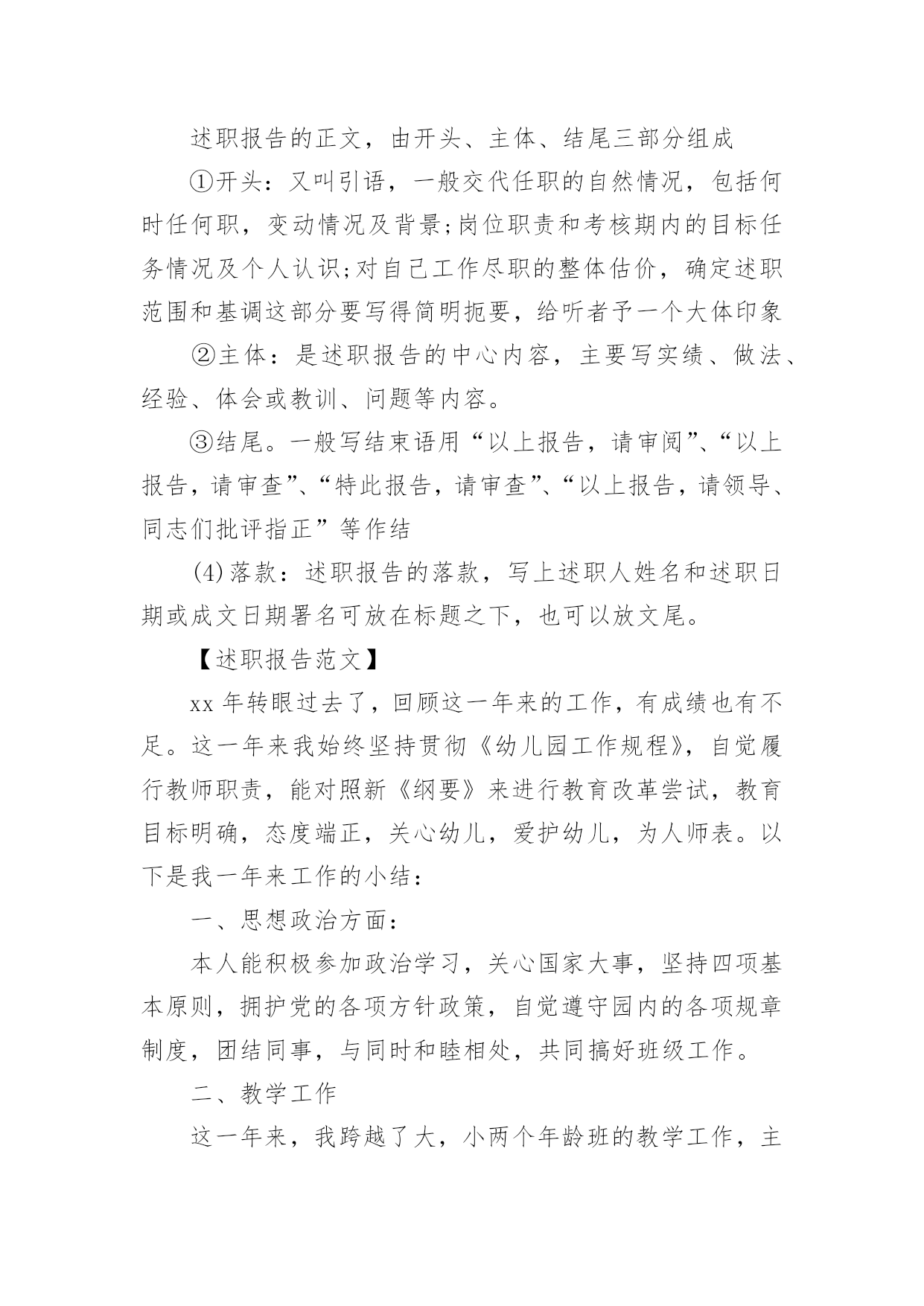 述职报告的正文，由开头、主体、结尾三部分组成

①开头：又叫引语，一般交代任职的自然情况，包括何时任何职，变动情况及背景;岗位职责和考核期内的目标任务情况及个人认识;对自己工作尽职的整体估价，确定述职范围和基调这部分要写得简明扼要，给听者予一个大体印象

②主体：是述职报告的中心内容，主要写实绩、做法、经验、体会或教训、问题等内容。

③结尾。一般写结束语用“以上报告，请审阅”、“以上报告，请审查”、“特此报告，请审查”、“以上报告，请领导、同志们批评指正”等作结

(4)落款：述职报告的落款，写上述职人姓名和述职日期或成文日期署名可放在标题之下，也可以放文尾。

【述职报告范文】

xx 年转眼过去了，回顾这一年来的工作，有成绩也有不足。这一年来我始终坚持贯彻《幼儿园工作规程》，自觉履行教师职责，能对照新《纲要》来进行教育改革尝试，教育目标明确，态度端正，关心幼儿，爱护幼儿，为人师表。以下是我一年来工作的小结：

一、思想政治方面：

本人能积极参加政治学习，关心国家大事，坚持四项基本原则，拥护党的各项方针政策，自觉遵守园内的各项规章制度，团结同事，与同时和睦相处，共同搞好班级工作。

二、教学工作

这一年来，我跨越了大，小两个年龄班的教学工作，主